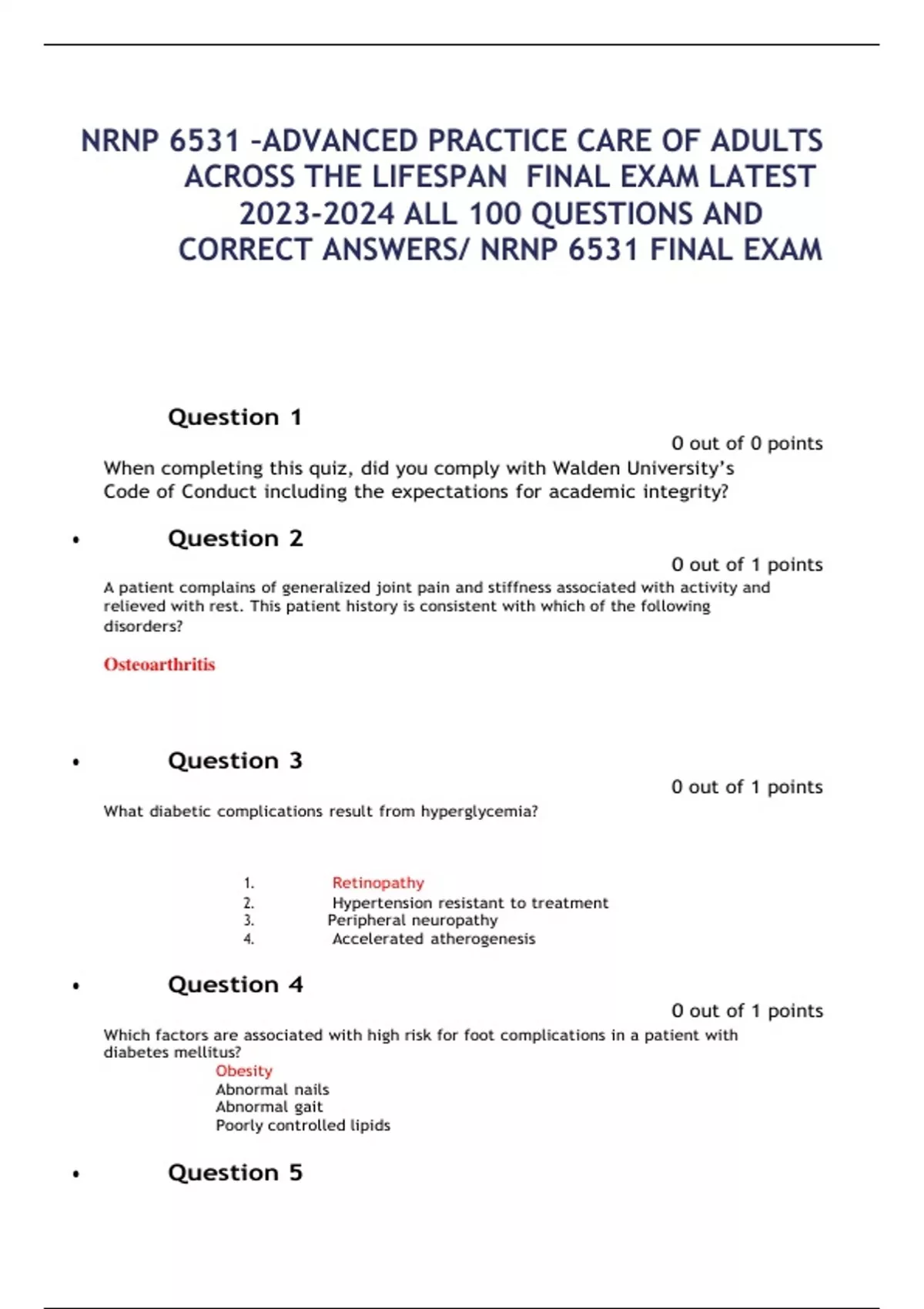 NRNP 6531 -ADVANCED PRACTICE CARE OF ADULTS ACROSS THE LIFESPAN FINAL EXAM LATEST 2023-2024 ALL 100 QUESTIONS AND CORRECT ANSWERS/ NRNP 6531 FINAL EXAM

Question 1

0 out of 0 points

When completing this quiz, did you comply with Walden University's Code of Conduct including the expectations for academic integrity?

• Question 2

0 out of 1 points

A patient complains of generalized joint pain and stiffness associated with activity and relieved with rest. This patient history is consistent with which of the following disorders?

Osteoarthritis

• Question 3

0 out of 1 points

What diabetic complications result from hyperglycemia?

1. Retinopathy
2. Hypertension resistant to treatment
3. Peripheral neuropathy
4. Accelerated atherogenesis

• Question 4

0 out of 1 points

Which factors are associated with high risk for foot complications in a patient with diabetes mellitus?

Obesity
Abnormal nails
Abnormal gait
Poorly controlled lipids

• Question 5